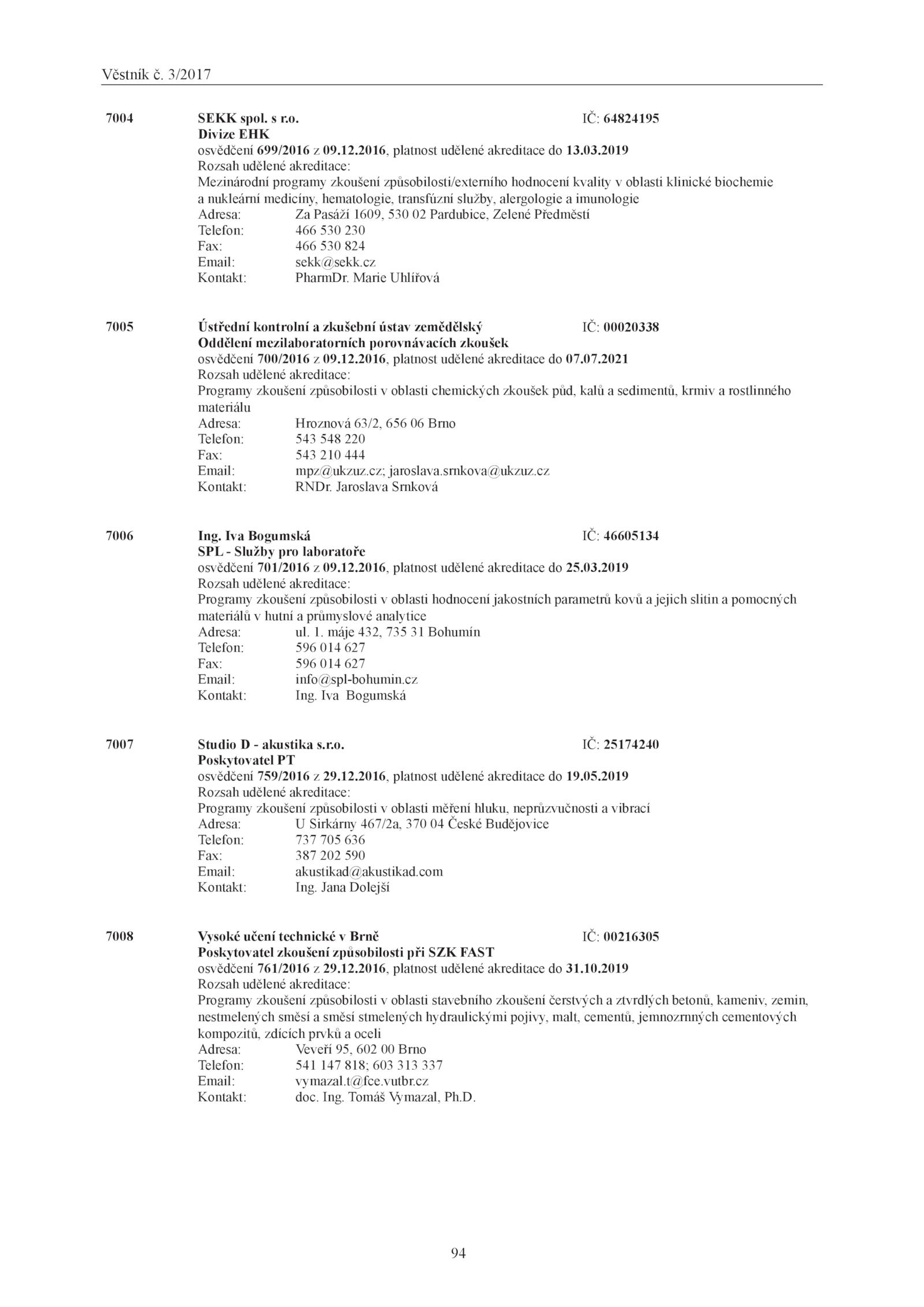 Věstník č. 3/2017

7004 SEKK spol. s r.o. IČ: 64824195
Divize EHK
osvědčení 699/2016 z 09.12.2016, platnost udělené akreditace do 13.03.2019
Rozsah udělené akreditace:
Mezinárodní programy zkoušení způsobilosti/externího hodnocení kvality v oblasti klinické biochemie a nukleární medicíny, hematologie, transfúzní služby, alergologie a imunologie
Adresa: Za Pasáží 1609, 530 02 Pardubice, Zelené Předměstí
Telefon: 466 530 230
Fax: 466 530 824
Email: sekk@sekk.cz
Kontakt: PharmDr. Marie Uhlířová

7005 Ústřední kontrolní a zkušební ústav zemědělský IČ: 00020338
Oddělení mezilaboratorních porovnávacích zkoušek
osvědčení 700/2016 z 09.12.2016, platnost udělené akreditace do 07.07.2021
Rozsah udělené akreditace:
Programy zkoušení způsobilosti v oblasti chemických zkoušek půd, kalů a sedimentů, krmiv a rostlinného materiálu
Adresa: Hroznová 63/2, 656 06 Brno
Telefon: 543 548 220
Fax: 543 210 444
Email: mpz@ukzuz.cz; jaroslava.srnkova@ukzuz.cz
Kontakt: RNDr. Jaroslava Srnková

7006 Ing. Iva Bogumská IČ: 46605134
SPL - Služby pro laboratoře
osvědčení 701/2016 z 09.12.2016, platnost udělené akreditace do 25.03.2019
Rozsah udělené akreditace:
Programy zkoušení způsobilosti v oblasti hodnocení jakostních parametrů kovů a jejich slitin a pomocných materiálů v hutní a průmyslové analytice
Adresa: ul. 1. máje 432, 735 31 Bohumín
Telefon: 596 014 627
Fax: 596 014 627
Email: info@spl-bohumin.cz
Kontakt: Ing. Iva Bogumská

7007 Studio D - akustika s.r.o. IČ: 25174240
Poskytovatel PT
osvědčení 759/2016 z 29.12.2016, platnost udělené akreditace do 19.05.2019
Rozsah udělené akreditace:
Programy zkoušení způsobilosti v oblasti měření hluku, neprůzvučnosti a vibrací
Adresa: U Sirkárny 467/2a, 370 04 České Budějovice
Telefon: 737 705 636
Fax: 387 202 590
Email: akustikad@akustikad.com
Kontakt: Ing. Jana Dolejší

7008 Vysoké učení technické v Brně IČ: 00216305
Poskytovatel zkoušení způsobilosti při SZK FAST
osvědčení 761/2016 z 29.12.2016, platnost udělené akreditace do 31.10.2019
Rozsah udělené akreditace:
Programy zkoušení způsobilosti v oblasti stavebního zkoušení čerstvých a ztvrdlých betonů, kameniv, zemin, nestmelených směsí a směsí stmelených hydraulickými pojivy, malt, cementů, jemnozrnných cementových kompozitů, zdících prvků a oceli
Adresa: Veveří 95, 602 00 Brno
Telefon: 541 147 818; 603 313 337
Email: vymazal.t@fce.vutbr.cz
Kontakt: doc. Ing. Tomáš Vymazal, Ph.D.

94